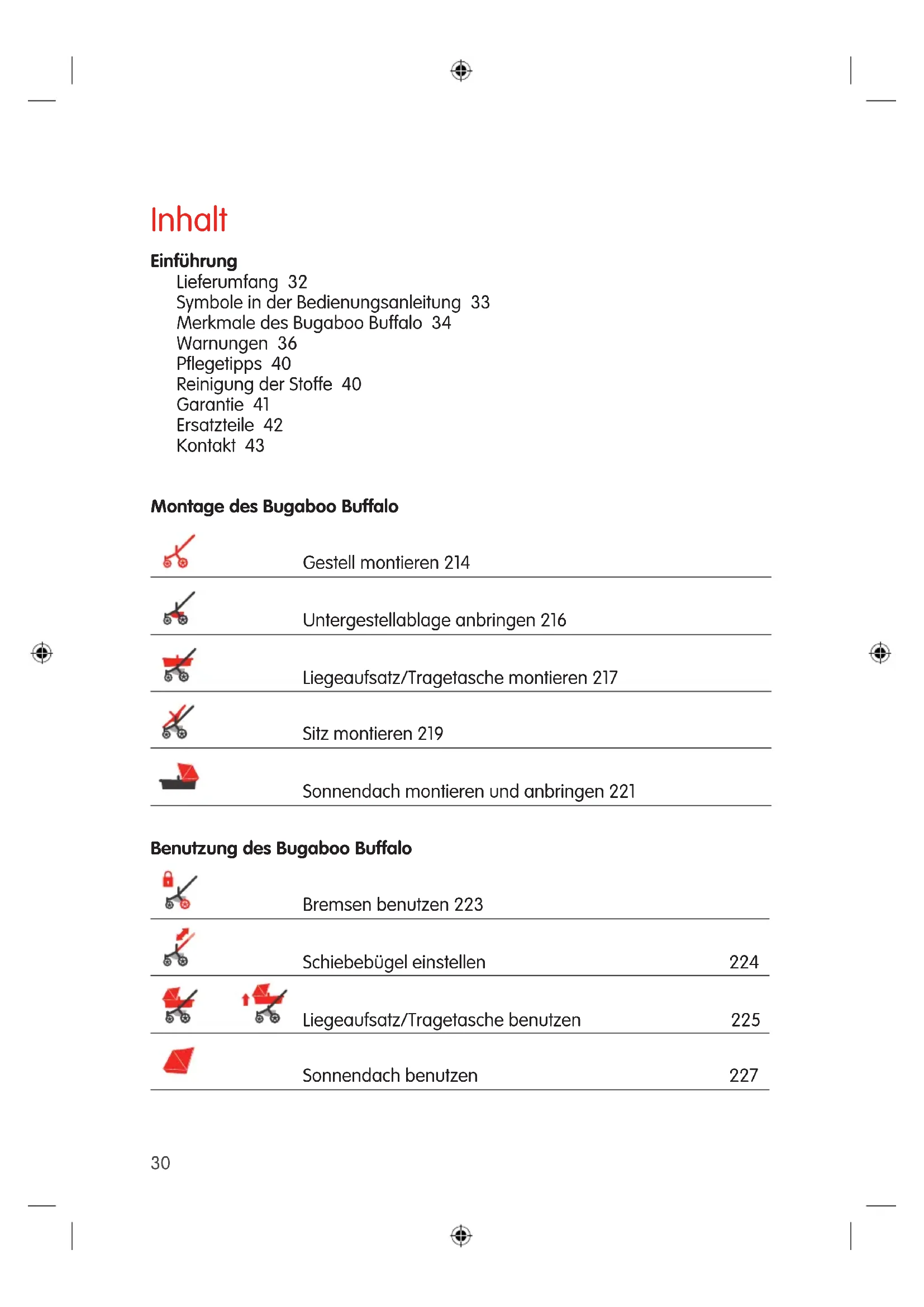 Inhalt

Einführung
Lieferumfang 32
Symbole in der Bedienungsanleitung 33
Merkmale des Bugaboo Buffalo 34
Warnungen 36
Pflegetipps 40
Reinigung der Stoffe 40
Garantie 41
Ersatzteile 42
Kontakt 43

Montage des Bugaboo Buffalo

Gestell montieren 214

Untergestellablage anbringen 216

Liegeaufsatz/Tragetasche montieren 217

Sitz montieren 219

Sonnendach montieren und anbringen 221

Benutzung des Bugaboo Buffalo

Bremsen benutzen 223

Schiebebügel einstellen 224

Liegeaufsatz/Tragetasche benutzen 225

Sonnendach benutzen 227

30